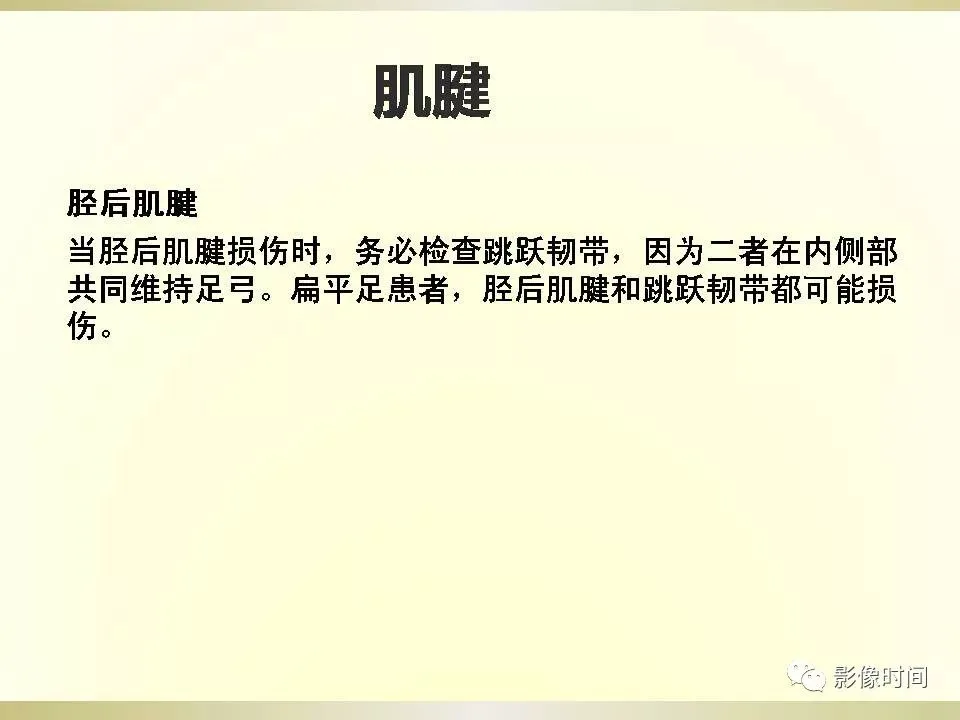 肌腱

胫后肌腱

当胫后肌腱损伤时，务必检查跳跃韧带，因为二者在内侧部共同维持足弓。扁平足患者，胫后肌腱和跳跃韧带都可能损伤。

影像时间